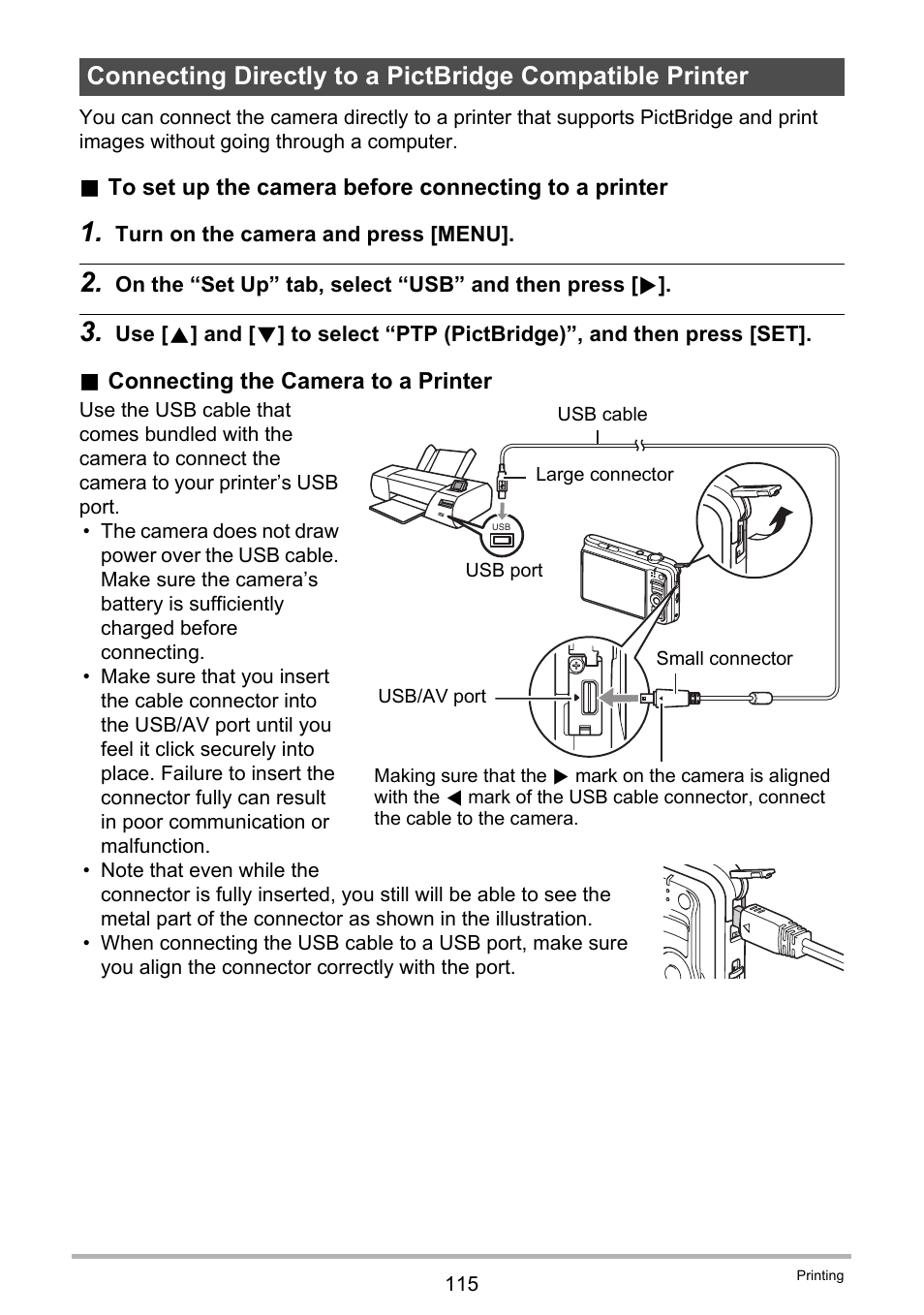 Connecting Directly to a PictBridge Compatible Printer

You can connect the camera directly to a printer that supports PictBridge and print images without going through a computer.

■ To set up the camera before connecting to a printer

1. Turn on the camera and press [MENU].

2. On the “Set Up” tab, select “USB” and then press [▶].

3. Use [▲] and [▼] to select “PTP (PictBridge)”, and then press [SET].

■ Connecting the Camera to a Printer

Use the USB cable that comes bundled with the camera to connect the camera to your printer’s USB port.

• The camera does not draw power over the USB cable. Make sure the camera’s battery is sufficiently charged before connecting.
• Make sure that you insert the cable connector into the USB/AV port until you feel it click securely into place. Failure to insert the connector fully can result in poor communication or malfunction.
• Note that even while the connector is fully inserted, you still will be able to see the metal part of the connector as shown in the illustration.
• When connecting the USB cable to a USB port, make sure you align the connector correctly with the port.

USB cable

Large connector

USB

USB port

Small connector

USB/AV port

Making sure that the ▶ mark on the camera is aligned with the ◀ mark of the USB cable connector, connect the cable to the camera.

115

Printing